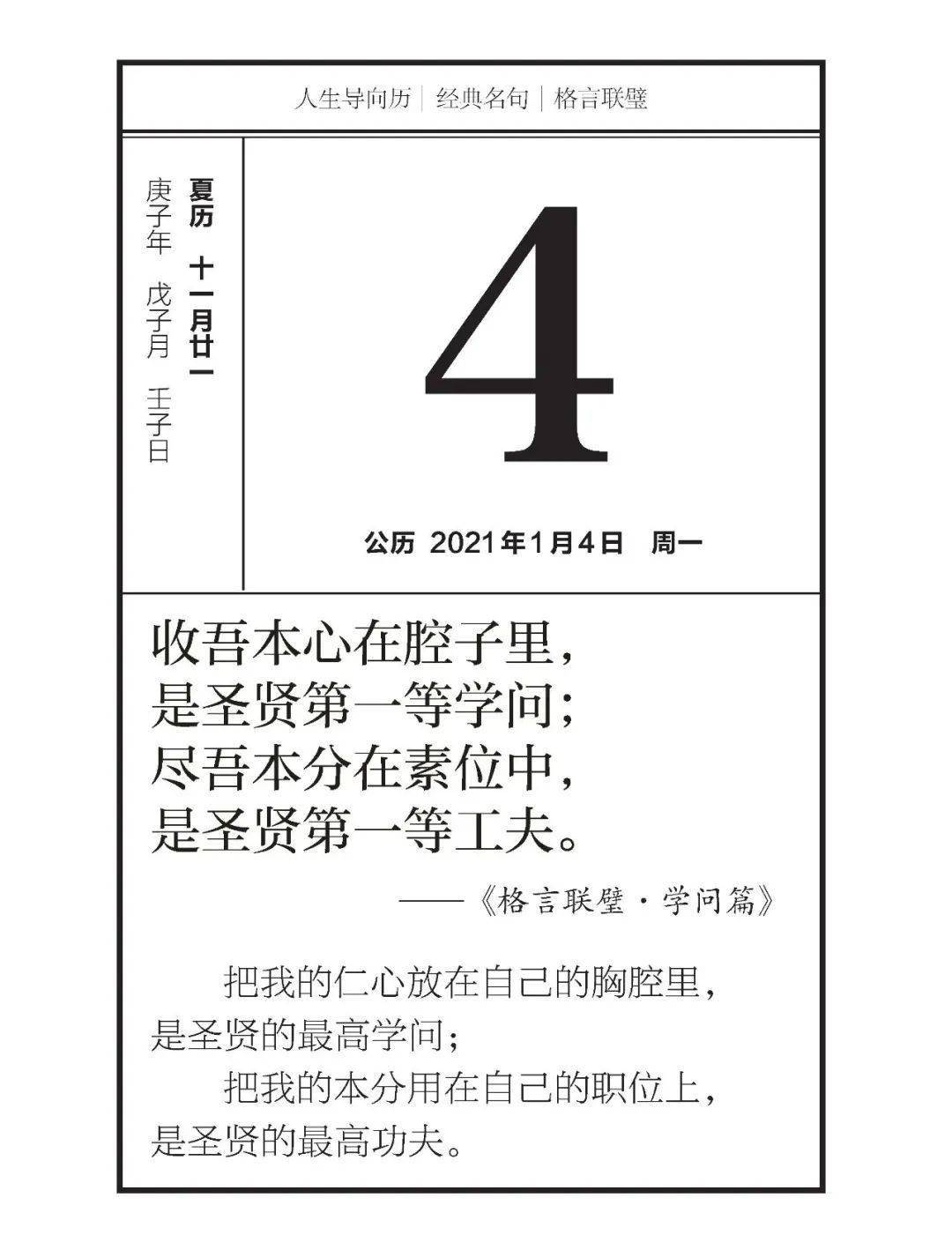 人生导向历｜经典名句｜格言联璧

夏历 十一月廿一
庚子年 戊子月 壬子日

4

公历 2021年1月4日 周一

收吾本心在腔子里，
是圣贤第一等学问；
尽吾本分在素位中，
是圣贤第一等工夫。

——《格言联璧·学问篇》

把我的仁心放在自己的胸腔里，是圣贤的最高学问；

把我的本分用在自己的职位上，是圣贤的最高功夫。